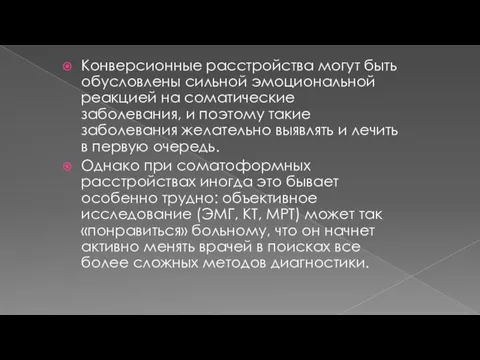 Конверсионные расстройства могут быть обусловлены сильной эмоциональной реакцией на соматические заболевания, и поэтому такие заболевания желательно выявлять и лечить в первую очередь.

Однако при соматоформных расстройствах иногда это бывает особенно трудно: объективное исследование (ЭМГ, КТ, МРТ) может так «понравиться» больному, что он начнет активно менять врачей в поисках все более сложных методов диагностики.